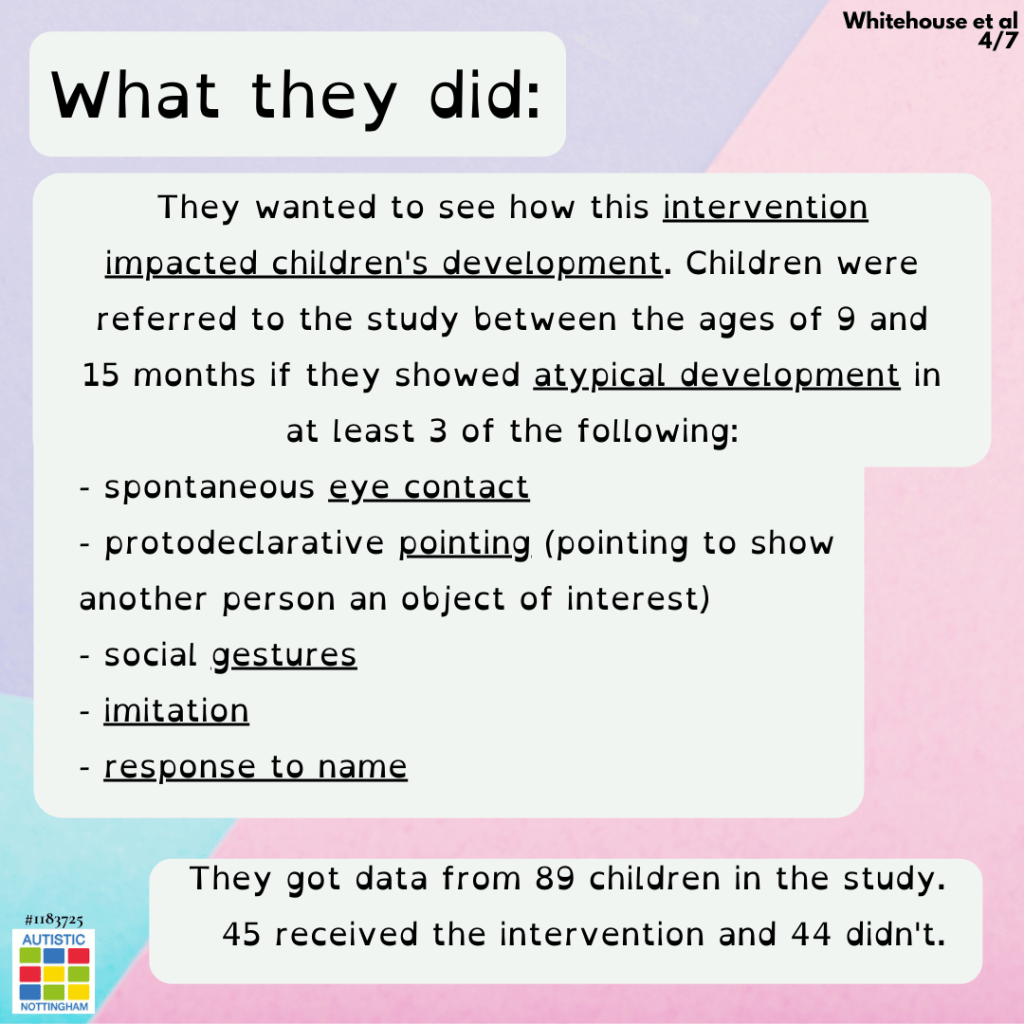 Whitehouse et al
4/7

What they did:

They wanted to see how this intervention impacted children's development. Children were referred to the study between the ages of 9 and 15 months if they showed atypical development in at least 3 of the following:
- spontaneous eye contact
- protodeclarative pointing (pointing to show another person an object of interest)
- social gestures
- imitation
- response to name

They got data from 89 children in the study. 45 received the intervention and 44 didn't.

#1183725
AUTISTIC
NOTTINGHAM